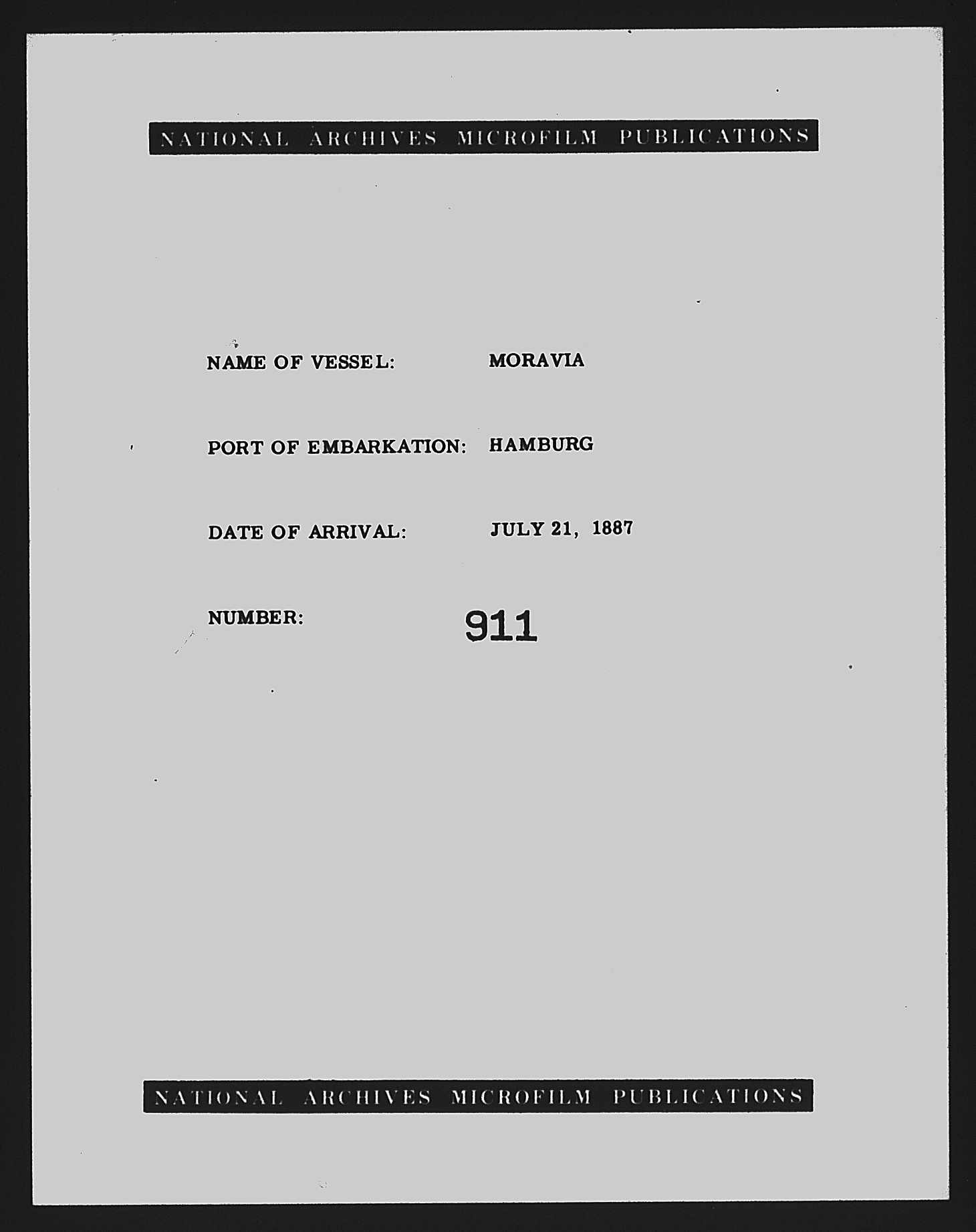 NATIONAL ARCHIVES MICROFILM PUBLICATIONS

NAME OF VESSEL: MORAVIA

PORT OF EMBARKATION: HAMBURG

DATE OF ARRIVAL: JULY 21, 1887

NUMBER: 911

NATIONAL ARCHIVES MICROFILM PUBLICATIONS